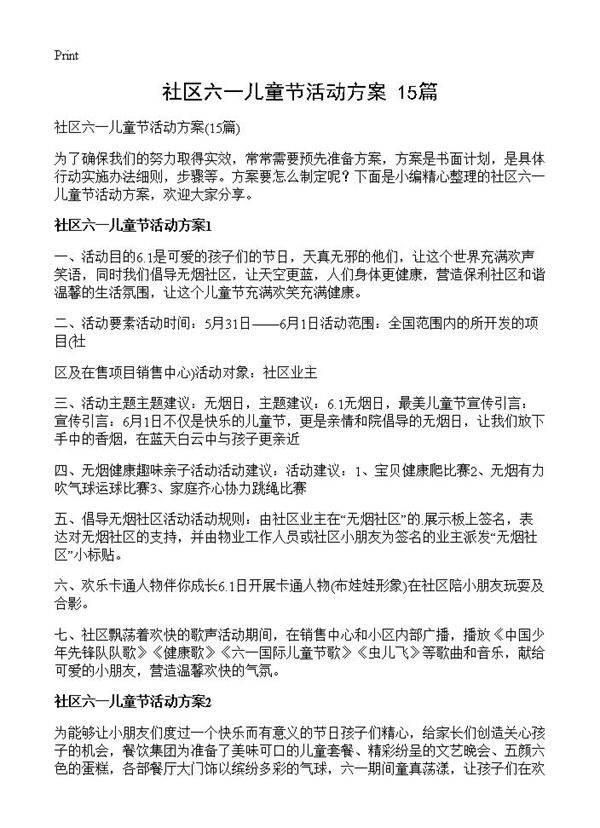 Print

社区六一儿童节活动方案 15篇

社区六一儿童节活动方案(15篇)

为了确保我们的努力取得实效，常常需要预先准备方案，方案是书面计划，是具体行动实施办法细则，步骤等。方案要怎么制定呢？下面是小编精心整理的社区六一儿童节活动方案，欢迎大家分享。

社区六一儿童节活动方案1

一、活动目的6.1是可爱的孩子们的节日，天真无邪的他们，让这个世界充满欢声笑语，同时我们倡导无烟社区，让天空更蓝，人们身体更健康，营造保利社区和谐温馨的生活氛围，让这个儿童节充满欢笑充满健康。

二、活动要素活动时间：5月31日——6月1日活动范围：全国范围内的所开发的项目(社

区及在售项目销售中心)活动对象：社区业主

三、活动主题主题建议：无烟日，主题建议：6.1无烟日，最美儿童节宣传引言：宣传引言：6月1日不仅是快乐的儿童节，更是亲情和院倡导的无烟日，让我们放下手中的香烟，在蓝天白云中与孩子更亲近

四、无烟健康趣味亲子活动活动建议：活动建议：1、宝贝健康爬比赛2、无烟有力吹气球运球比赛3、家庭齐心协力跳绳比赛

五、倡导无烟社区活动活动规则：由社区业主在“无烟社区”的.展示板上签名，表达对无烟社区的支持，并由物业工作人员或社区小朋友为签名的业主派发“无烟社区”小标贴。

六、欢乐卡通人物伴你成长6.1日开展卡通人物(布娃娃形象)在社区陪小朋友玩耍及合影。

七、社区飘荡着欢快的歌声活动期间，在销售中心和小区内部广播，播放《中国少年先锋队队歌》《健康歌》《六一国际儿童节歌》《虫儿飞》等歌曲和音乐，献给可爱的小朋友，营造温馨欢快的气氛。

社区六一儿童节活动方案2

为能够让小朋友们度过一个快乐而有意义的节日孩子们精心，给家长们创造关心孩子的机会，餐饮集团为准备了美味可口的儿童套餐、精彩纷呈的文艺晚会、五颜六色的蛋糕，各部餐厅大门饰以缤纷多彩的气球，六一期间童真荡漾，让孩子们在欢